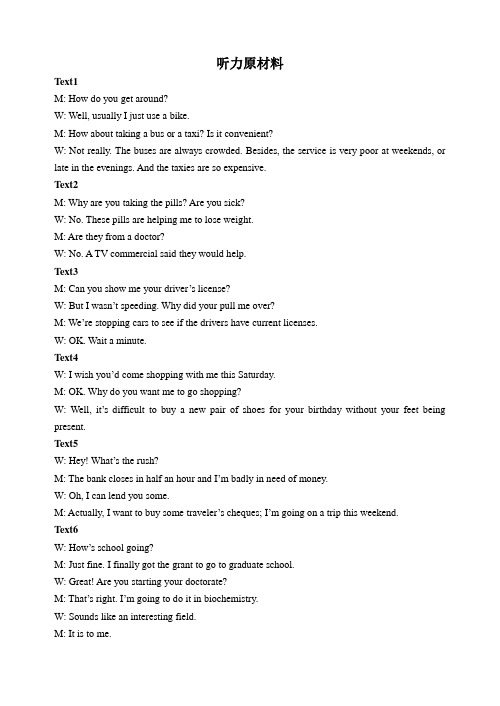 听力原材料

Text1

M: How do you get around?

W: Well, usually I just use a bike.

M: How about taking a bus or a taxi? Is it convenient?

W: Not really. The buses are always crowded. Besides, the service is very poor at weekends, or late in the evenings. And the taxies are so expensive.

Text2

M: Why are you taking the pills? Are you sick?

W: No. These pills are helping me to lose weight.

M: Are they from a doctor?

W: No. A TV commercial said they would help.

Text3

M: Can you show me your driver's license?

W: But I wasn't speeding. Why did your pull me over?

M: We're stopping cars to see if the drivers have current licenses.

W: OK. Wait a minute.

Text4

W: I wish you'd come shopping with me this Saturday.

M: OK. Why do you want me to go shopping?

W: Well, it's difficult to buy a new pair of shoes for your birthday without your feet being present.

Text5

W: Hey! What's the rush?

M: The bank closes in half an hour and I'm badly in need of money.

W: Oh, I can lend you some.

M: Actually, I want to buy some traveler's cheques; I'm going on a trip this weekend.

Text6

W: How's school going?

M: Just fine. I finally got the grant to go to graduate school.

W: Great! Are you starting your doctorate?

M: That's right. I'm going to do it in biochemistry.

W: Sounds like an interesting field.

M: It is to me.